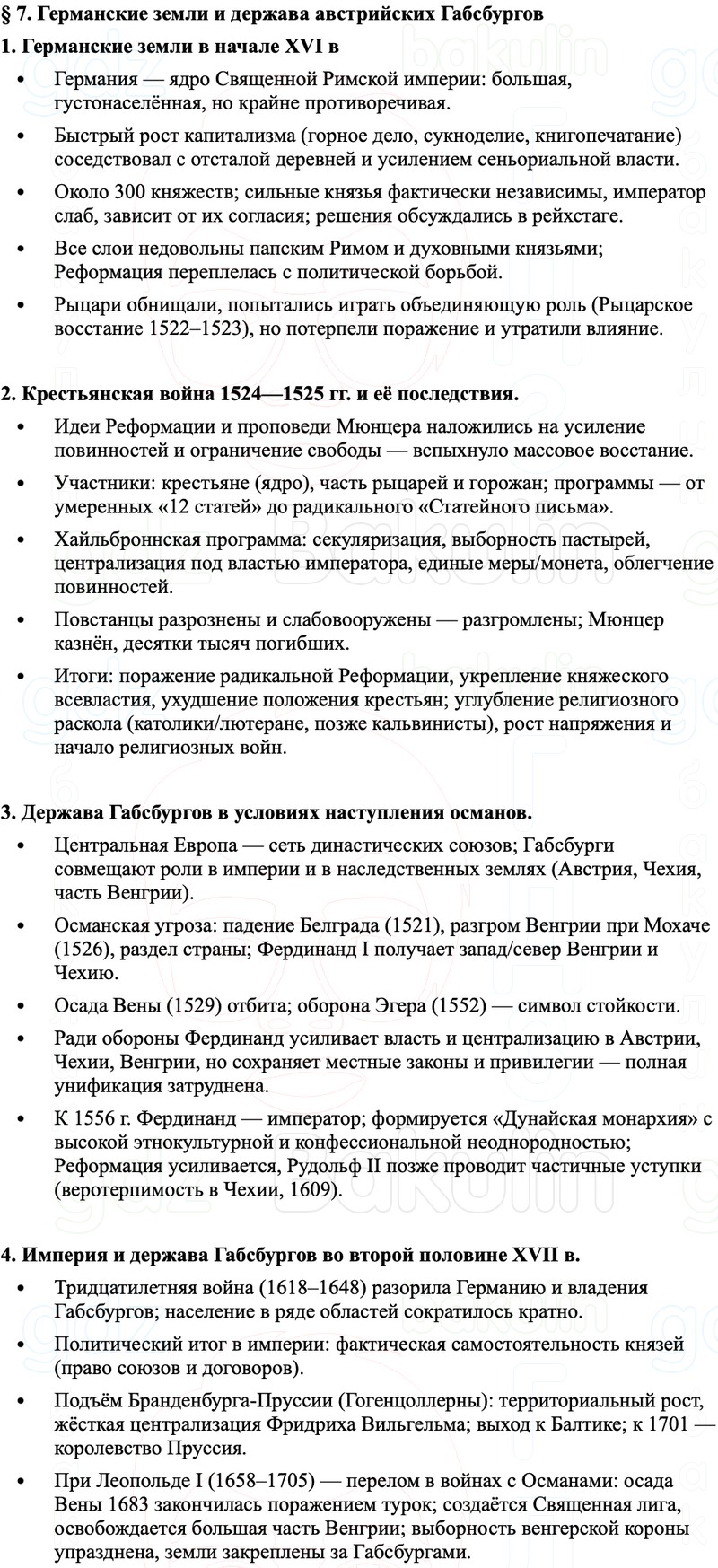 § 7. Германские земли и держава австрийских Габсбургов

1. Германские земли в начале XVI в

• Германия — ядро Священной Римской империи: большая, густонаселённая, но крайне противоречивая.

• Быстрый рост капитализма (горное дело, сукноделие, книгопечатание) соседствовал с отсталой деревней и усилением сеньориальной власти.

• Около 300 княжеств; сильные князья фактически независимы, император слаб, зависит от их согласия; решения обсуждались в рейхстаге.

• Все слои недовольны папским Римом и духовными князьями; Реформация переплелась с политической борьбой.

• Рыцари обнищали, попытались играть объединяющую роль (Рыцарское восстание 1522–1523), но потерпели поражение и утратили влияние.

2. Крестьянская война 1524—1525 гг. и её последствия.

• Идеи Реформации и проповеди Мюнцера наложились на усиление повинностей и ограничение свободы — вспыхнуло массовое восстание.

• Участники: крестьяне (ядро), часть рыцарей и горожан; программы — от умеренных «12 статей» до радикального «Статейного письма».

• Хайльброннская программа: секуляризация, выборность пастырей, централизация под властью императора, единые меры/монета, облегчение повинностей.

• Повстанцы разрознены и слабовооружены — разгромлены; Мюнцер казнён, десятки тысяч погибших.

• Итоги: поражение радикальной Реформации, укрепление княжеского всевластия, ухудшение положения крестьян; углубление религиозного раскола (католики/лютеране, позже кальвинисты), рост напряжения и начало религиозных войн.

3. Держава Габсбургов в условиях наступления османов.

• Центральная Европа — сеть династических союзов; Габсбурги совмещают роли в империи и в наследственных землях (Австрия, Чехия, часть Венгрии).

• Османская угроза: падение Белграда (1521), разгром Венгрии при Мохаче (1526), раздел страны; Фердинанд I получает запад/север Венгрии и Чехию.

• Осада Вены (1529) отбита; оборона Эгера (1552) — символ стойкости.

• Ради обороны Фердинанд усиливает власть и централизацию в Австрии, Чехии, Венгрии, но сохраняет местные законы и привилегии — полная унификация затруднена.

• К 1556 г. Фердинанд — император; формируется «Дунайская монархия» с высокой этнокультурной и конфессиональной неоднородностью; Реформация усиливается, Рудольф II позже проводит частичные уступки (веротерпимость в Чехии, 1609).

4. Империя и держава Габсбургов во второй половине XVII в.

• Тридцатилетняя война (1618–1648) разорила Германию и владения Габсбургов; население в ряде областей сократилось кратно.

• Политический итог в империи: фактическая самостоятельность князей (право союзов и договоров).

• Подъём Бранденбурга-Пруссии (Гогенцоллерны): территориальный рост, жёсткая централизация Фридриха Вильгельма; выход к Балтике; к 1701 — королевство Пруссия.

• При Леопольде I (1658–1705) — перелом в войнах с Османами: осада Вены 1683 закончилась поражением турок; создаётся Священная лига, освобождается большая часть Венгрии; выборность венгерской короны упразднена, земли закреплены за Габсбургами.